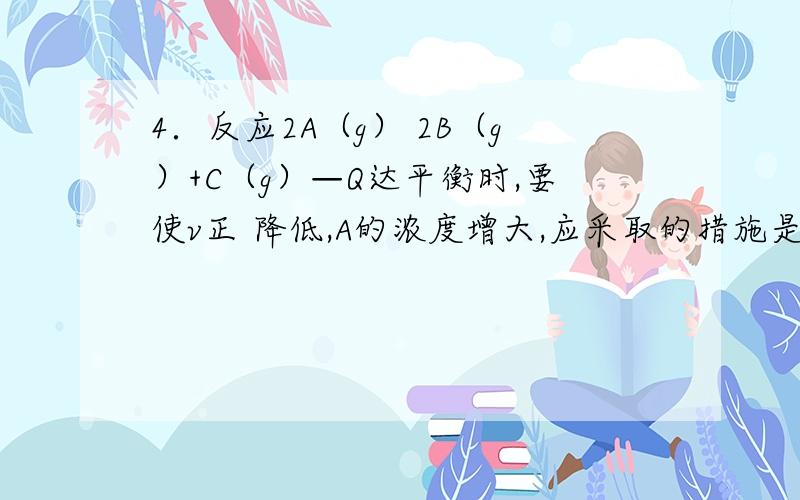 4．反应2A（g） 2B（g）+C（g）—Q达平衡时,要使v正 降低,A的浓度增大,应采取的措施是